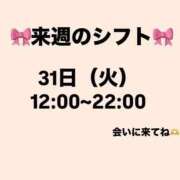 🎀来週のシフト🎀

31日（火）
12:00~22:00

会いに来てね